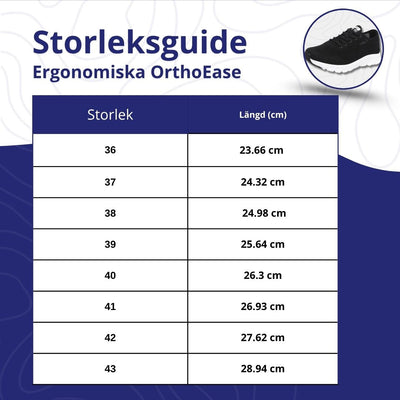 Storleksguide
Ergonomiska OrthoEase

| Storlek | Längd (cm) |
|---|---|
| 36 | 23.66 cm |
| 37 | 24.32 cm |
| 38 | 24.98 cm |
| 39 | 25.64 cm |
| 40 | 26.3 cm |
| 41 | 26.93 cm |
| 42 | 27.62 cm |
| 43 | 28.94 cm |